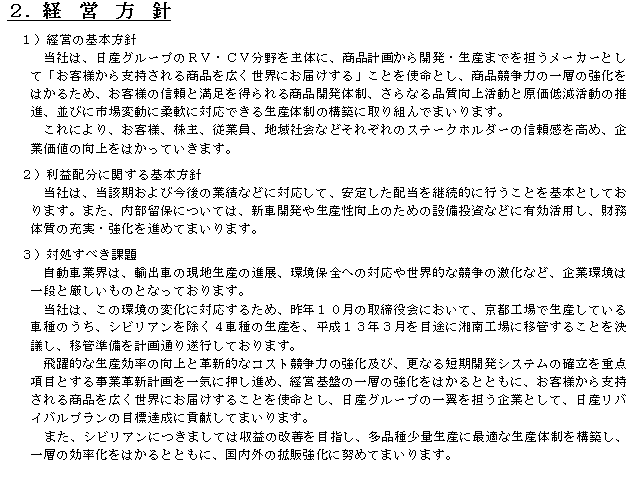 ２．経　営　方　針

１）経営の基本方針

当社は、日産グループのＲＶ・ＣＶ分野を主体に、商品計画から開発・生産までを担うメーカーとして「お客様から支持される商品を広く世界にお届けする」ことを使命とし、商品競争力の一層の強化をはかるため、お客様の信頼と満足を得られる商品開発体制、さらなる品質向上活動と原価低減活動の推進、並びに市場変動に柔軟に対応できる生産体制の構築に取り組んでまいります。

これにより、お客様、株主、従業員、地域社会などそれぞれのステークホルダーの信頼感を高め、企業価値の向上をはかっていきます。

２）利益配分に関する基本方針

当社は、当該期および今後の業績などに対応して、安定した配当を継続的に行うことを基本としております。また、内部留保については、新車開発や生産性向上のための設備投資などに有効活用し、財務体質の充実・強化を進めてまいります。

３）対処すべき課題

自動車業界は、輸出車の現地生産の進展、環境保全への対応や世界的な競争の激化など、企業環境は一段と厳しいものとなっております。

当社は、この環境の変化に対応するため、昨年１０月の取締役会において、京都工場で生産している車種のうち、シビリアンを除く４車種の生産を、平成１３年３月を目途に湘南工場に移管することを決議し、移管準備を計画通り遂行しております。

飛躍的な生産効率の向上と革新的なコスト競争力の強化及び、更なる短期開発システムの確立を重点項目とする事業革新計画を一気に押し進め、経営基盤の一層の強化をはかるとともに、お客様から支持される商品を広く世界にお届けすることを使命とし、日産グループの一翼を担う企業として、日産リバイバルプランの目標達成に貢献してまいります。

また、シビリアンにつきましては収益の改善を目指し、多品種少量生産に最適な生産体制を構築し、一層の効率化をはかるとともに、国内外の拡販強化に努めてまいります。